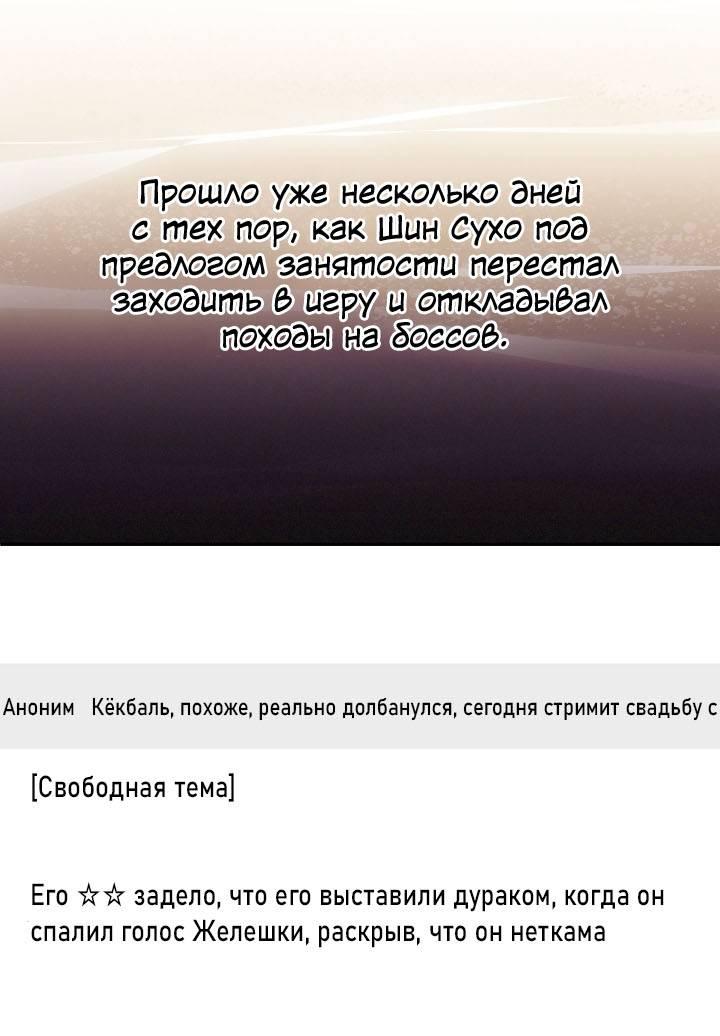 Прошло уже несколько дней с тех пор, как Шин Сухо под предлогом занятости перестал заходить в игру и откладывал походы на боссов.

Аноним Кёкбаль, похоже, реально долбанулся, сегодня стримит свадьбу с

[Свободная тема]

Его ☆☆ задело, что его выставили дураком, когда он спалил голос Желешки, раскрыв, что он неткама